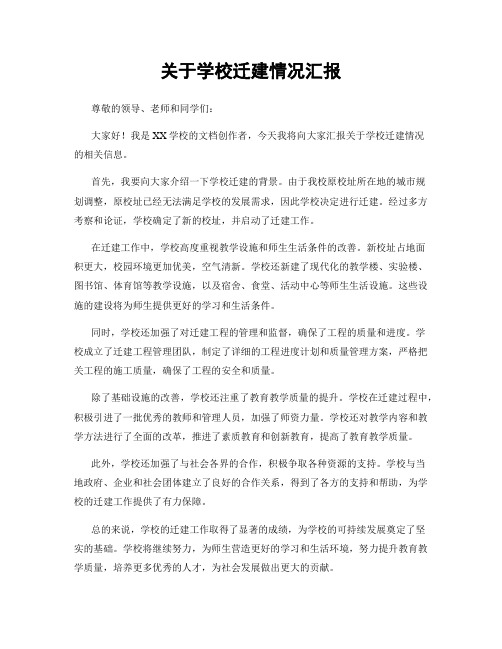 关于学校迁建情况汇报

尊敬的领导、老师和同学们：

大家好！我是XX学校的文档创作者，今天我将向大家汇报关于学校迁建情况的相关信息。

首先，我要向大家介绍一下学校迁建的背景。由于我校原校址所在地的城市规划调整，原校址已经无法满足学校的发展需求，因此学校决定进行迁建。经过多方考察和论证，学校确定了新的校址，并启动了迁建工作。

在迁建工作中，学校高度重视教学设施和师生生活条件的改善。新校址占地面积更大，校园环境更加优美，空气清新。学校还新建了现代化的教学楼、实验楼、图书馆、体育馆等教学设施，以及宿舍、食堂、活动中心等师生生活设施。这些设施的建设将为师生提供更好的学习和生活条件。

同时，学校还加强了对迁建工程的管理和监督，确保了工程的质量和进度。学校成立了迁建工程管理团队，制定了详细的工程进度计划和质量管理方案，严格把关工程的施工质量，确保了工程的安全和质量。

除了基础设施的改善，学校还注重了教育教学质量的提升。学校在迁建过程中，积极引进了一批优秀的教师和管理人员，加强了师资力量。学校还对教学内容和教学方法进行了全面的改革，推进了素质教育和创新教育，提高了教育教学质量。

此外，学校还加强了与社会各界的合作，积极争取各种资源的支持。学校与当地政府、企业和社会团体建立了良好的合作关系，得到了各方的支持和帮助，为学校的迁建工作提供了有力保障。

总的来说，学校的迁建工作取得了显著的成绩，为学校的可持续发展奠定了坚实的基础。学校将继续努力，为师生营造更好的学习和生活环境，努力提升教育教学质量，培养更多优秀的人才，为社会发展做出更大的贡献。